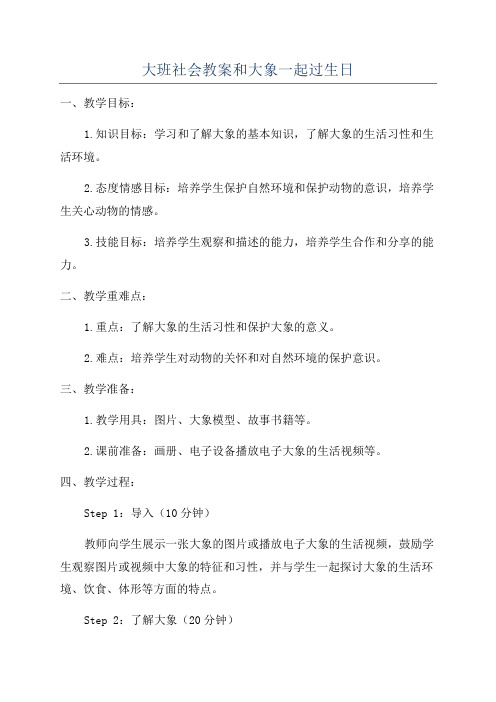 大班社会教案和大象一起过生日

一、教学目标：

1.知识目标：学习和了解大象的基本知识，了解大象的生活习性和生活环境。

2.态度情感目标：培养学生保护自然环境和保护动物的意识，培养学生关心动物的情感。

3.技能目标：培养学生观察和描述的能力，培养学生合作和分享的能力。

二、教学重难点：

1.重点：了解大象的生活习性和保护大象的意义。

2.难点：培养学生对动物的关怀和对自然环境的保护意识。

三、教学准备：

1.教学用具：图片、大象模型、故事书籍等。

2.课前准备：画册、电子设备播放电子大象的生活视频等。

四、教学过程：

Step 1：导入（10分钟）

教师向学生展示一张大象的图片或播放电子大象的生活视频，鼓励学生观察图片或视频中大象的特征和习性，并与学生一起探讨大象的生活环境、饮食、体形等方面的特点。

Step 2：了解大象（20分钟）